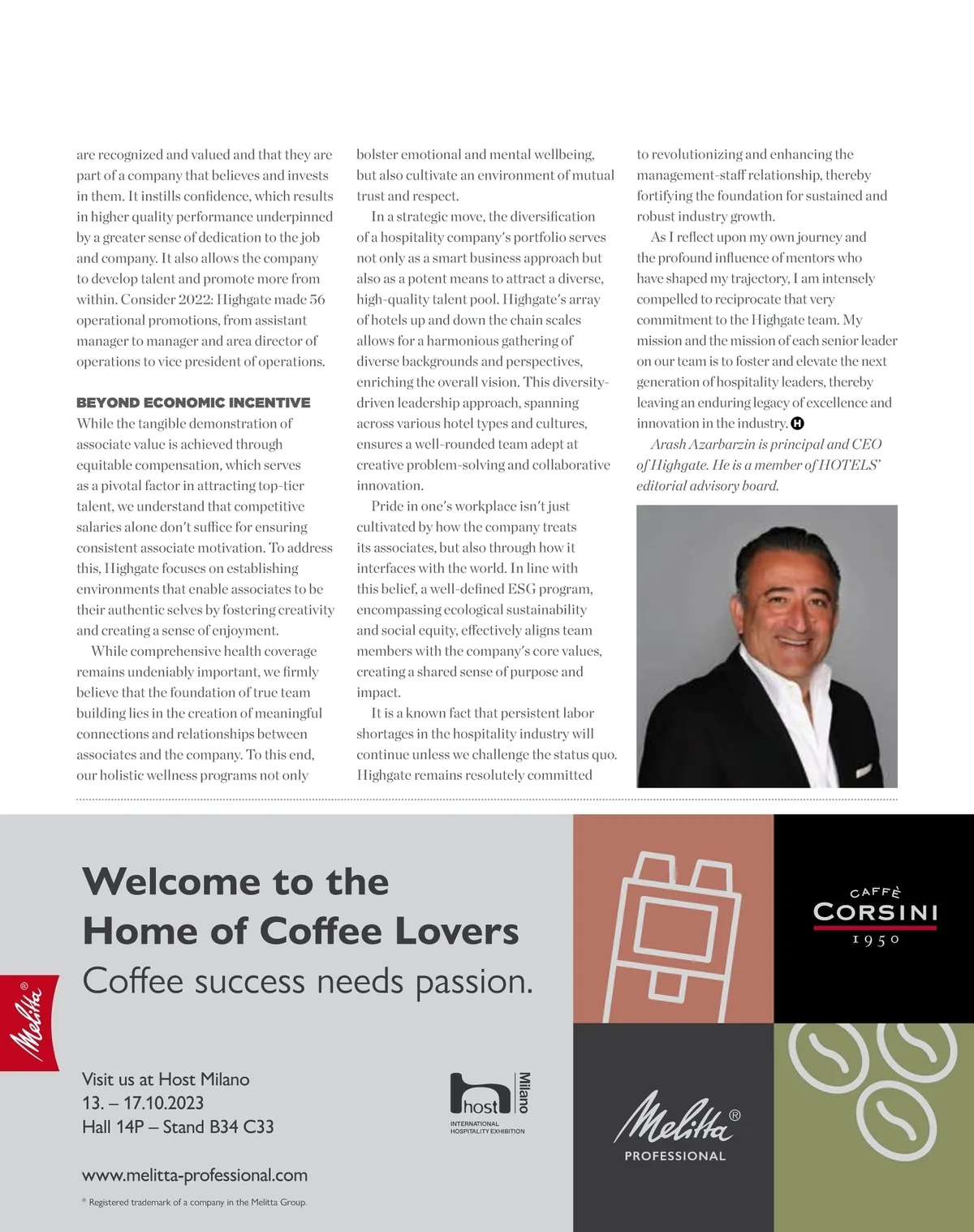 are recognized and valued and that they are part of a company that believes and invests in them. It instills confidence, which results in higher quality performance underpinned by a greater sense of dedication to the job and company. It also allows the company to develop talent and promote more from within. Consider 2022: Highgate made 56 operational promotions, from assistant manager to manager and area director of operations to vice president of operations.

BEYOND ECONOMIC INCENTIVE
While the tangible demonstration of associate value is achieved through equitable compensation, which serves as a pivotal factor in attracting top-tier talent, we understand that competitive salaries alone don't suffice for ensuring consistent associate motivation. To address this, Highgate focuses on establishing environments that enable associates to be their authentic selves by fostering creativity and creating a sense of enjoyment.

While comprehensive health coverage remains undeniably important, we firmly believe that the foundation of true team building lies in the creation of meaningful connections and relationships between associates and the company. To this end, our holistic wellness programs not only bolster emotional and mental wellbeing, but also cultivate an environment of mutual trust and respect.

In a strategic move, the diversification of a hospitality company's portfolio serves not only as a smart business approach but also as a potent means to attract a diverse, high-quality talent pool. Highgate's array of hotels up and down the chain scales allows for a harmonious gathering of diverse backgrounds and perspectives, enriching the overall vision. This diversity-driven leadership approach, spanning across various hotel types and cultures, ensures a well-rounded team adept at creative problem-solving and collaborative innovation.

Pride in one's workplace isn't just cultivated by how the company treats its associates, but also through how it interfaces with the world. In line with this belief, a well-defined ESG program, encompassing ecological sustainability and social equity, effectively aligns team members with the company's core values, creating a shared sense of purpose and impact.

It is a known fact that persistent labor shortages in the hospitality industry will continue unless we challenge the status quo. Highgate remains resolutely committed to revolutionizing and enhancing the management-staff relationship, thereby fortifying the foundation for sustained and robust industry growth.

As I reflect upon my own journey and the profound influence of mentors who have shaped my trajectory, I am intensely compelled to reciprocate that very commitment to the Highgate team. My mission and the mission of each senior leader on our team is to foster and elevate the next generation of hospitality leaders, thereby leaving an enduring legacy of excellence and innovation in the industry. H

Arash Azarbarzin is principal and CEO of Highgate. He is a member of HOTELS' editorial advisory board.

Welcome to the Home of Coffee Lovers
Coffee success needs passion.

Melitta®

Visit us at Host Milano
13. – 17.10.2023
Hall 14P – Stand B34 C33

host Milano
INTERNATIONAL HOSPITALITY EXHIBITION

www.melitta-professional.com

® Registered trademark of a company in the Melitta Group.

CAFFÈ CORSINI 1950

Melitta®
PROFESSIONAL